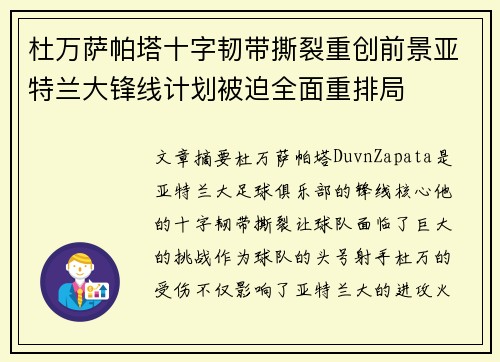 杜万萨帕塔十字韧带撕裂重创前景亚特兰大锋线计划被迫全面重排局

文章摘要杜万萨帕塔DuvnZapata是亚特兰大足球俱乐部的锋线核心他的十字韧带撕裂让球队面临了巨大的挑战作为球队的头号射手杜万的受伤不仅影响了亚特兰大的进攻火